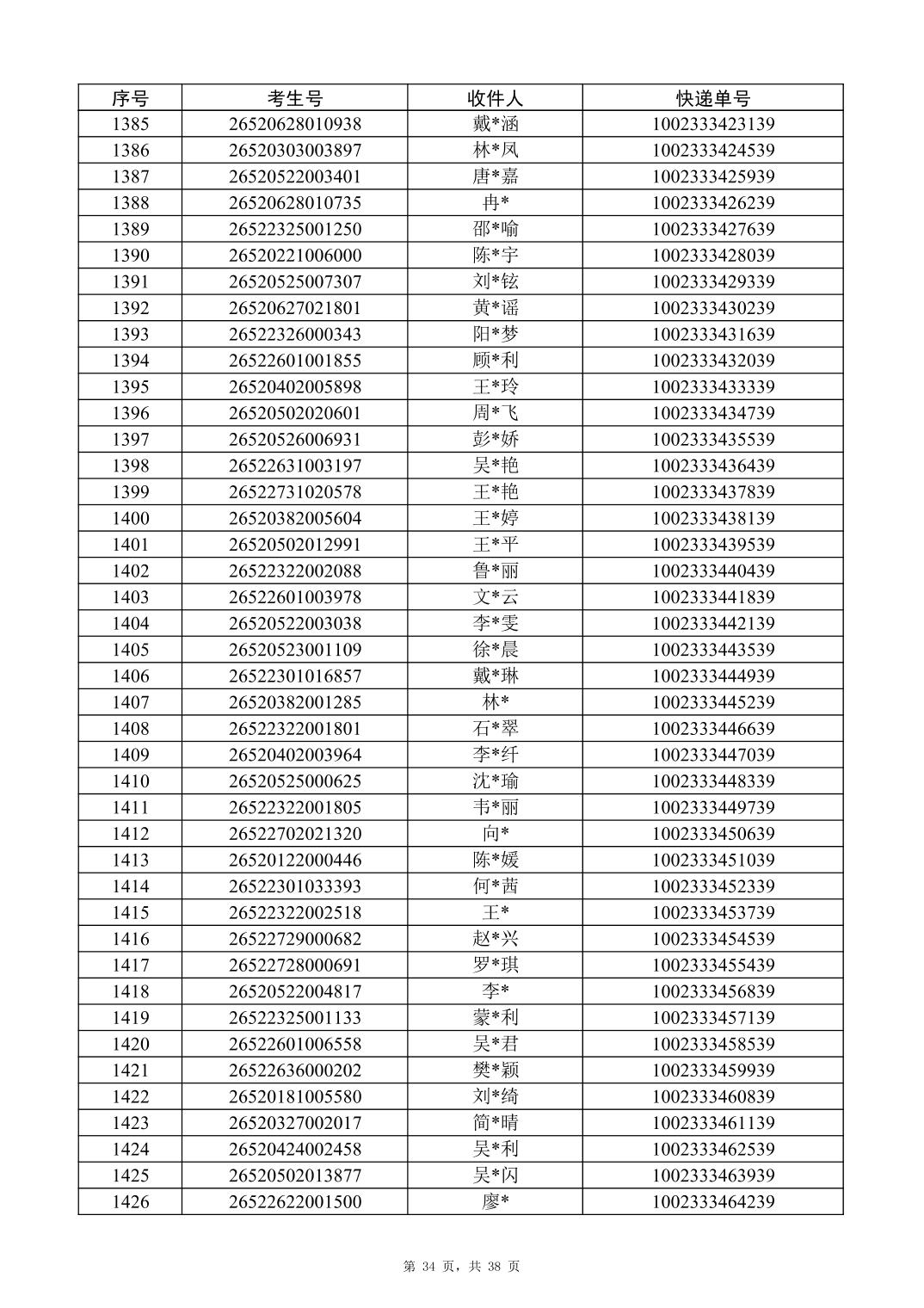 | 序号 | 考生号 | 收件人 | 快递单号 |
|---|---|---|---|
| 1385 | 26520628010938 | 戴*涵 | 1002333423139 |
| 1386 | 26520303003897 | 林*凤 | 1002333424539 |
| 1387 | 26520522003401 | 唐*嘉 | 1002333425939 |
| 1388 | 26520628010735 | 冉* | 1002333426239 |
| 1389 | 26522325001250 | 邵*喻 | 1002333427639 |
| 1390 | 26520221006000 | 陈*宇 | 1002333428039 |
| 1391 | 26520525007307 | 刘*铉 | 1002333429339 |
| 1392 | 26520627021801 | 黄*谣 | 1002333430239 |
| 1393 | 26522326000343 | 阳*梦 | 1002333431639 |
| 1394 | 26522601001855 | 顾*利 | 1002333432039 |
| 1395 | 26520402005898 | 王*玲 | 1002333433339 |
| 1396 | 26520502020601 | 周*飞 | 1002333434739 |
| 1397 | 26520526006931 | 彭*娇 | 1002333435539 |
| 1398 | 26522631003197 | 吴*艳 | 1002333436439 |
| 1399 | 26522731020578 | 王*艳 | 1002333437839 |
| 1400 | 26520382005604 | 王*婷 | 1002333438139 |
| 1401 | 26520502012991 | 王*平 | 1002333439539 |
| 1402 | 26522322002088 | 鲁*丽 | 1002333440439 |
| 1403 | 26522601003978 | 文*云 | 1002333441839 |
| 1404 | 26520522003038 | 李*雯 | 1002333442139 |
| 1405 | 26520523001109 | 徐*晨 | 1002333443539 |
| 1406 | 26522301016857 | 戴*琳 | 1002333444939 |
| 1407 | 26520382001285 | 林* | 1002333445239 |
| 1408 | 26522322001801 | 石*翠 | 1002333446639 |
| 1409 | 26520402003964 | 李*纤 | 1002333447039 |
| 1410 | 26520525000625 | 沈*瑜 | 1002333448339 |
| 1411 | 26522322001805 | 韦*丽 | 1002333449739 |
| 1412 | 26522702021320 | 向* | 1002333450639 |
| 1413 | 26520122000446 | 陈*媛 | 1002333451039 |
| 1414 | 26522301033393 | 何*茜 | 1002333452339 |
| 1415 | 26522322002518 | 王* | 1002333453739 |
| 1416 | 26522729000682 | 赵*兴 | 1002333454539 |
| 1417 | 26522728000691 | 罗*琪 | 1002333455439 |
| 1418 | 26520522004817 | 李* | 1002333456839 |
| 1419 | 26522325001133 | 蒙*利 | 1002333457139 |
| 1420 | 26522601006558 | 吴*君 | 1002333458539 |
| 1421 | 26522636000202 | 樊*颖 | 1002333459939 |
| 1422 | 26520181005580 | 刘*绮 | 1002333460839 |
| 1423 | 26520327002017 | 简*晴 | 1002333461139 |
| 1424 | 26520424002458 | 吴*利 | 1002333462539 |
| 1425 | 26520502013877 | 吴*闪 | 1002333463939 |
| 1426 | 26522622001500 | 廖* | 1002333464239 |

第 34 页，共 38 页